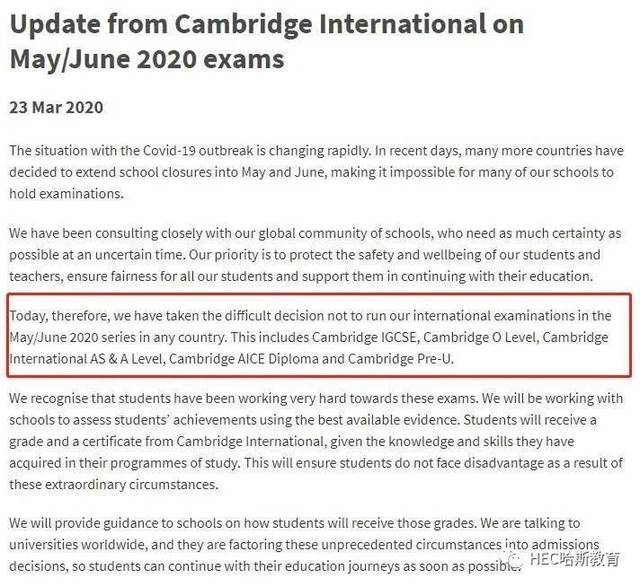 Update from Cambridge International on May/June 2020 exams

23 Mar 2020

The situation with the Covid-19 outbreak is changing rapidly. In recent days, many more countries have decided to extend school closures into May and June, making it impossible for many of our schools to hold examinations.

We have been consulting closely with our global community of schools, who need as much certainty as possible at an uncertain time. Our priority is to protect the safety and wellbeing of our students and teachers, ensure fairness for all our students and support them in continuing with their education.

Today, therefore, we have taken the difficult decision not to run our international examinations in the May/June 2020 series in any country. This includes Cambridge IGCSE, Cambridge O Level, Cambridge International AS & A Level, Cambridge AICE Diploma and Cambridge Pre-U.

We recognise that students have been working very hard towards these exams. We will be working with schools to assess students' achievements using the best available evidence. Students will receive a grade and a certificate from Cambridge International, given the knowledge and skills they have acquired in their programmes of study. This will ensure students do not face disadvantage as a result of these extraordinary circumstances.

We will provide guidance to schools on how students will receive those grades. We are talking to universities worldwide, and they are factoring these unprecedented circumstances into admissions decisions, so students can continue with their education journeys as soon as possible.

HEC哈斯教育